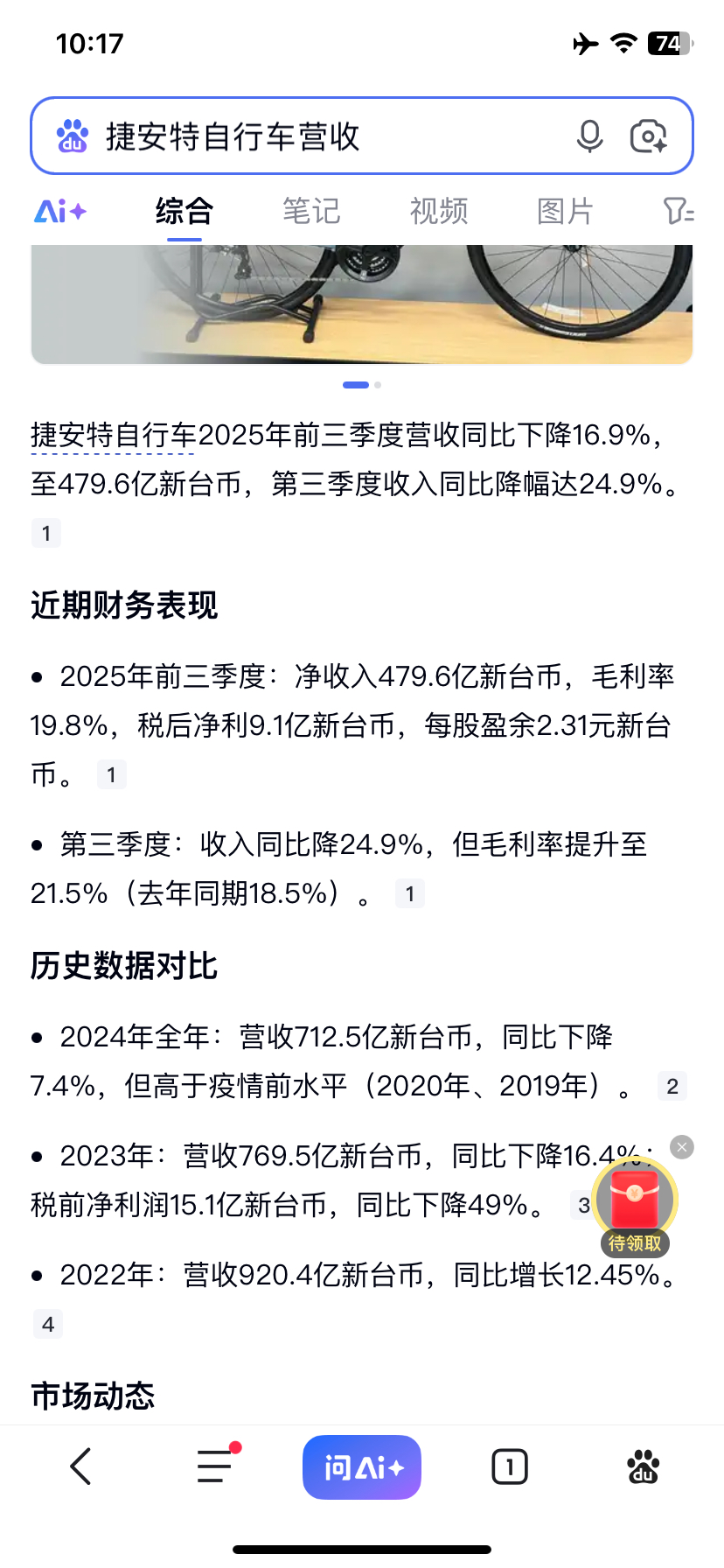 10:17

74

捷安特自行车营收

Ai+ 综合 笔记 视频 图片

捷安特自行车2025年前三季度营收同比下降16.9%，至479.6亿新台币，第三季度收入同比降幅达24.9%。 1

近期财务表现

• 2025年前三季度：净收入479.6亿新台币，毛利率19.8%，税后净利9.1亿新台币，每股盈余2.31元新台币。 1

• 第三季度：收入同比降24.9%，但毛利率提升至21.5%（去年同期18.5%）。 1

历史数据对比

• 2024年全年：营收712.5亿新台币，同比下降7.4%，但高于疫情前水平（2020年、2019年）。 2

• 2023年：营收769.5亿新台币，同比下降16.4%；税前净利润15.1亿新台币，同比下降49%。 3

待领取

• 2022年：营收920.4亿新台币，同比增长12.45%。 4

市场动态

问Ai+

1